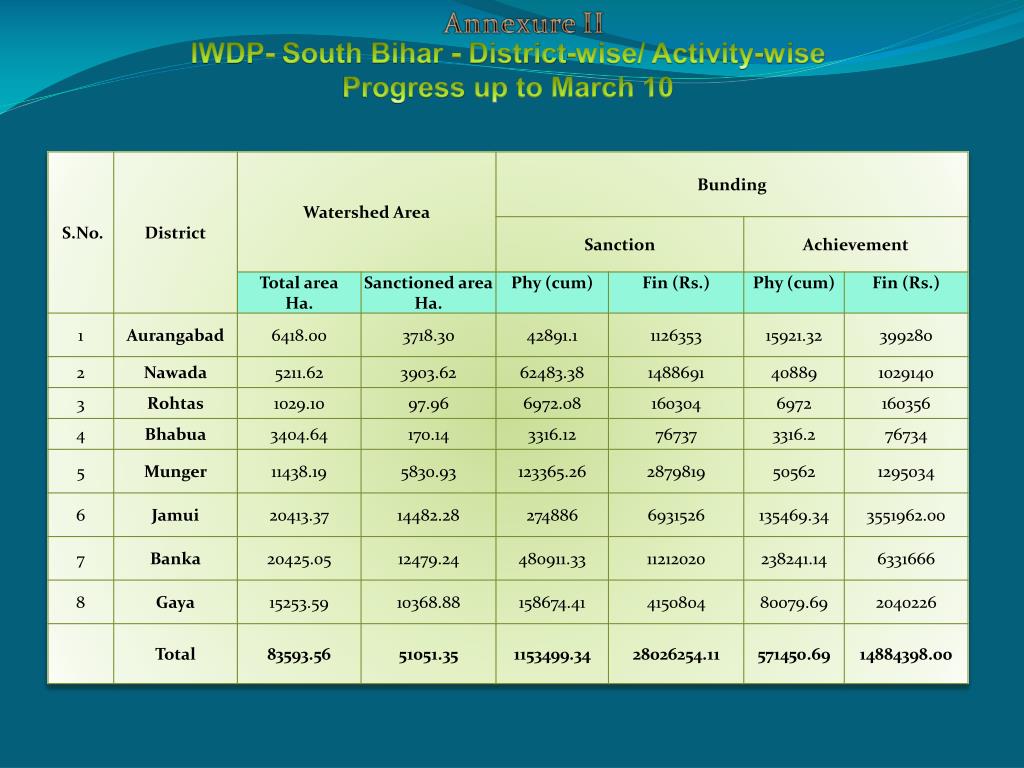 Annexure II
IWDP- South Bihar - District-wise/ Activity-wise Progress up to March 10

| S.No. | District | Watershed Area | | Bunding | | | |
|---|---|---|---|---|---|---|---|
| | | | | Sanction | | Achievement | |
| | | Total area Ha. | Sanctioned area Ha. | Phy (cum) | Fin (Rs.) | Phy (cum) | Fin (Rs.) |
| 1 | Aurangabad | 6418.00 | 3718.30 | 42891.1 | 1126353 | 15921.32 | 399280 |
| 2 | Nawada | 5211.62 | 3903.62 | 62483.38 | 1488691 | 40889 | 1029140 |
| 3 | Rohtas | 1029.10 | 97.96 | 6972.08 | 160304 | 6972 | 160356 |
| 4 | Bhabua | 3404.64 | 170.14 | 3316.12 | 76737 | 3316.2 | 76734 |
| 5 | Munger | 11438.19 | 5830.93 | 123365.26 | 2879819 | 50562 | 1295034 |
| 6 | Jamui | 20413.37 | 14482.28 | 274886 | 6931526 | 135469.34 | 3551962.00 |
| 7 | Banka | 20425.05 | 12479.24 | 480911.33 | 11212020 | 238241.14 | 6331666 |
| 8 | Gaya | 15253.59 | 10368.88 | 158674.41 | 4150804 | 80079.69 | 2040226 |
| | Total | 83593.56 | 51051.35 | 1153499.34 | 28026254.11 | 571450.69 | 14884398.00 |